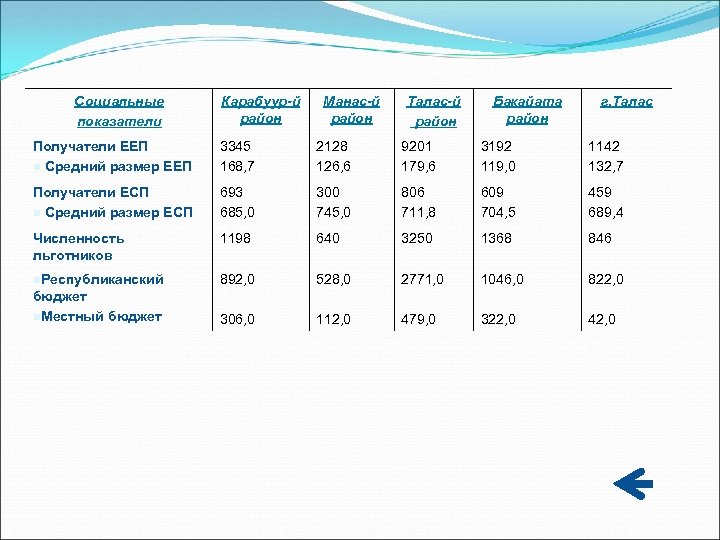 | Социальные показатели | Карабуур-й район | Манас-й район | Талас-й район | Бакайата район | г.Талас |
|---|---|---|---|---|---|
| Получатели ЕЕП | 3345 | 2128 | 9201 | 3192 | 1142 |
| Средний размер ЕЕП | 168,7 | 126,6 | 179,6 | 119,0 | 132,7 |
| Получатели ЕСП | 693 | 300 | 806 | 609 | 459 |
| Средний размер ЕСП | 685,0 | 745,0 | 711,8 | 704,5 | 689,4 |
| Численность льготников | 1198 | 640 | 3250 | 1368 | 846 |
| Республиканский бюджет | 892,0 | 528,0 | 2771,0 | 1046,0 | 822,0 |
| Местный бюджет | 306,0 | 112,0 | 479,0 | 322,0 | 42,0 |